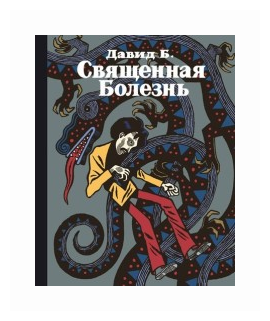 Давид Б.
Священная Болезнь